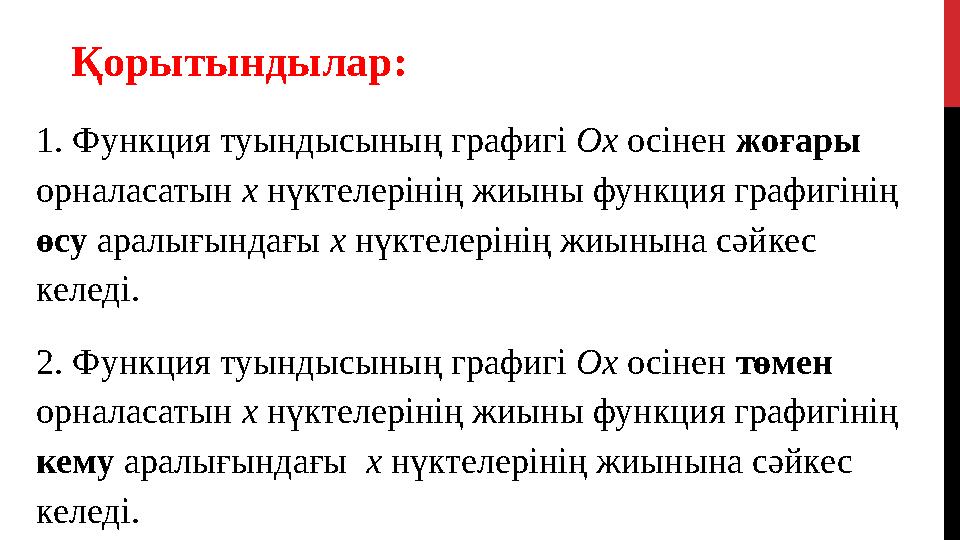 Қорытындылар:

1. Функция туындысының графигі $Ox$ осінен жоғары орналасатын $x$ нүктелерінің жиыны функция графигінің өсу аралығындағы $x$ нүктелерінің жиынына сәйкес келеді.

2. Функция туындысының графигі $Ox$ осінен төмен орналасатын $x$ нүктелерінің жиыны функция графигінің кему аралығындағы $x$ нүктелерінің жиынына сәйкес келеді.